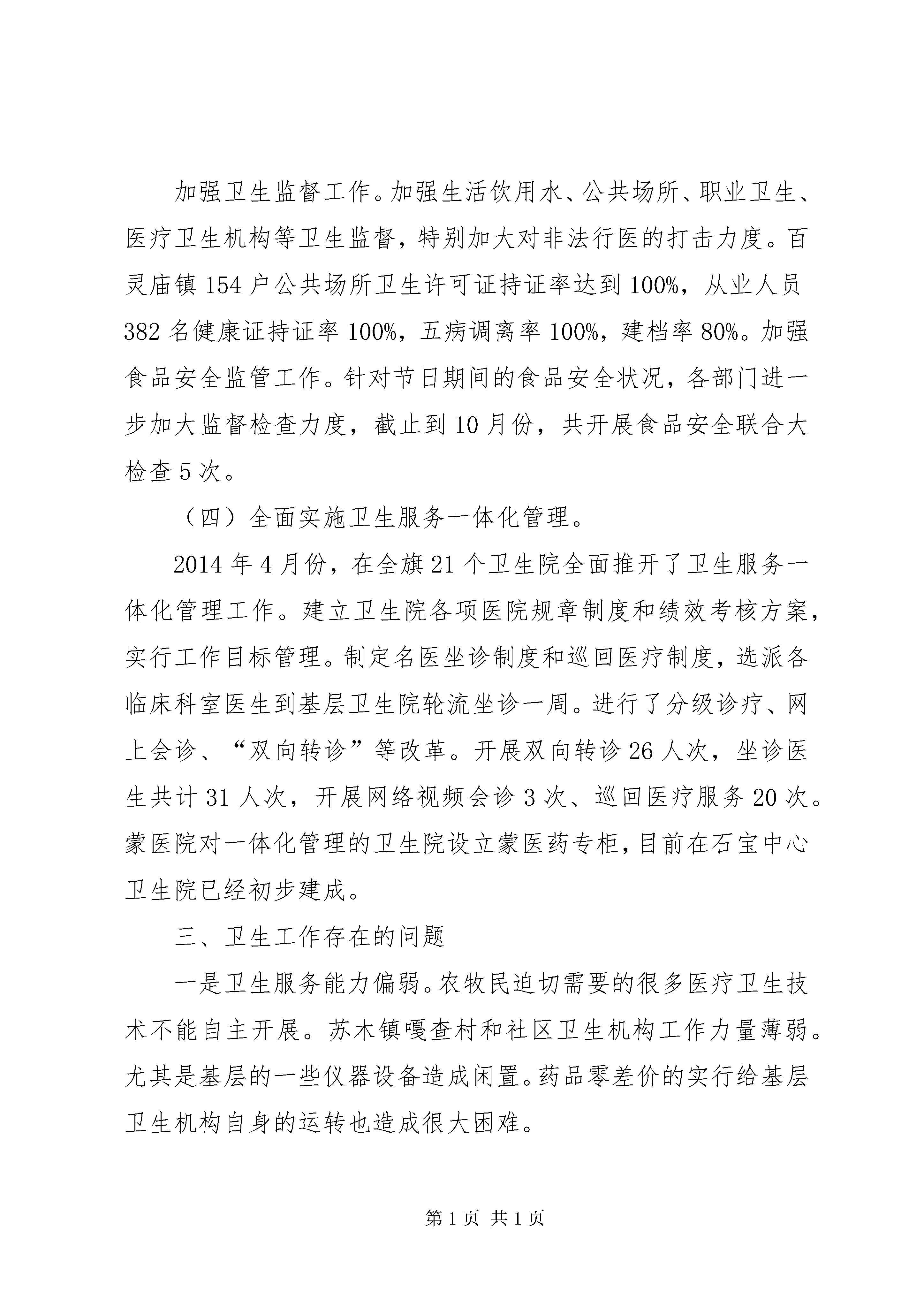 加强卫生监督工作。加强生活饮用水、公共场所、职业卫生、医疗卫生机构等卫生监督，特别加大对非法行医的打击力度。百灵庙镇154户公共场所卫生许可证持证率达到100%，从业人员382名健康证持证率100%，五病调离率100%，建档率80%。加强食品安全监管工作。针对节日期间的食品安全状况，各部门进一步加大监督检查力度，截止到10月份，共开展食品安全联合大检查5次。

（四）全面实施卫生服务一体化管理。

2014年4月份，在全旗21个卫生院全面推开了卫生服务一体化管理工作。建立卫生院各项医院规章制度和绩效考核方案，实行工作目标管理。制定名医坐诊制度和巡回医疗制度，选派各临床科室医生到基层卫生院轮流坐诊一周。进行了分级诊疗、网上会诊、“双向转诊”等改革。开展双向转诊26人次，坐诊医生共计31人次，开展网络视频会诊3次、巡回医疗服务20次。蒙医院对一体化管理的卫生院设立蒙医药专柜，目前在石宝中心卫生院已经初步建成。

三、卫生工作存在的问题

一是卫生服务能力偏弱。农牧民迫切需要的很多医疗卫生技术不能自主开展。苏木镇嘎查村和社区卫生机构工作力量薄弱。尤其是基层的一些仪器设备造成闲置。药品零差价的实行给基层卫生机构自身的运转也造成很大困难。

第1页 共1页